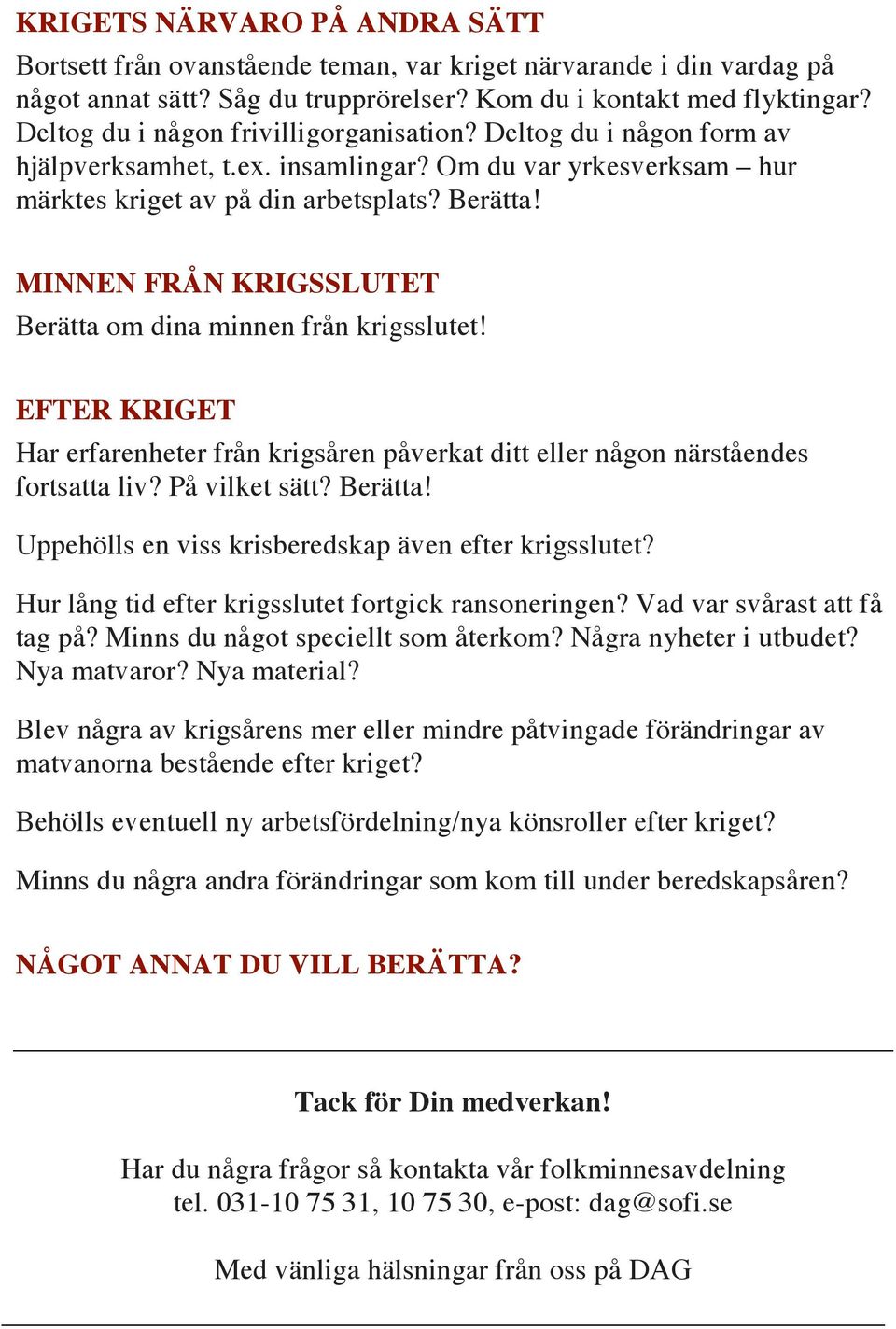 KRIGETS NÄRVARO PÅ ANDRA SÄTT

Bortsett från ovanstående teman, var kriget närvarande i din vardag på något annat sätt? Såg du trupprörelser? Kom du i kontakt med flyktingar? Deltog du i någon frivilligorganisation? Deltog du i någon form av hjälpverksamhet, t.ex. insamlingar? Om du var yrkesverksam – hur märktes kriget av på din arbetsplats? Berätta!

MINNEN FRÅN KRIGSSLUTET

Berätta om dina minnen från krigsslutet!

EFTER KRIGET

Har erfarenheter från krigsåren påverkat ditt eller någon närståendes fortsatta liv? På vilket sätt? Berätta!

Uppehölls en viss krisberedskap även efter krigsslutet?

Hur lång tid efter krigsslutet fortgick ransoneringen? Vad var svårast att få tag på? Minns du något speciellt som återkom? Några nyheter i utbudet? Nya matvaror? Nya material?

Blev några av krigsårens mer eller mindre påtvingade förändringar av matvanorna bestående efter kriget?

Behölls eventuell ny arbetsfördelning/nya könsroller efter kriget?

Minns du några andra förändringar som kom till under beredskapsåren?

NÅGOT ANNAT DU VILL BERÄTTA?

Tack för Din medverkan!

Har du några frågor så kontakta vår folkminnesavdelning tel. 031-10 75 31, 10 75 30, e-post: dag@sofi.se

Med vänliga hälsningar från oss på DAG